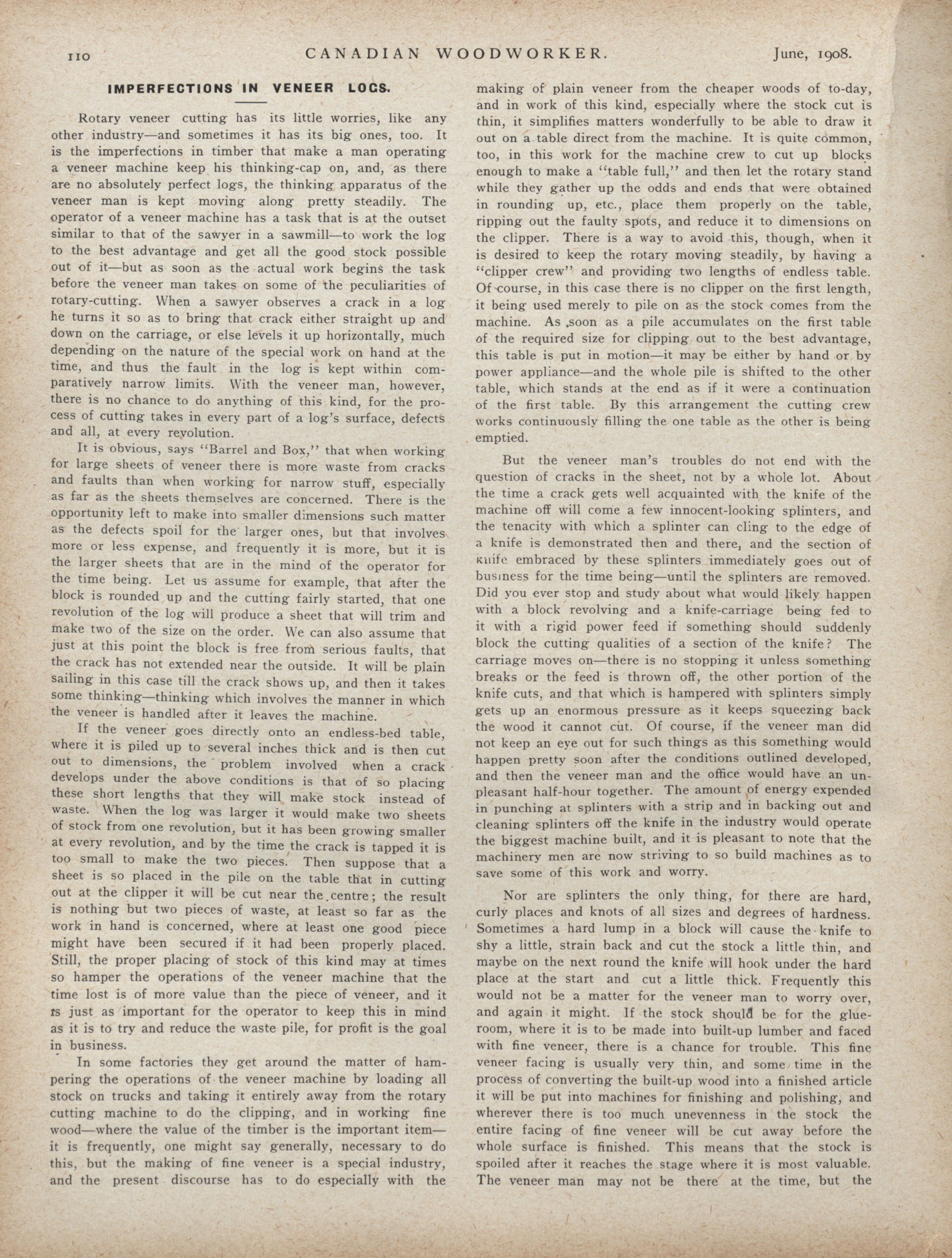 110 CANADIAN WOODWORKER. June, 1908.

IMPERFECTIONS IN VENEER LOGS.

Rotary veneer cutting has its little worries, like any other industry—and sometimes it has its big ones, too. It is the imperfections in timber that make a man operating a veneer machine keep his thinking-cap on, and, as there are no absolutely perfect logs, the thinking apparatus of the veneer man is kept moving along pretty steadily. The operator of a veneer machine has a task that is at the outset similar to that of the sawyer in a sawmill—to work the log to the best advantage and get all the good stock possible out of it—but as soon as the actual work begins the task before the veneer man takes on some of the peculiarities of rotary-cutting. When a sawyer observes a crack in a log he turns it so as to bring that crack either straight up and down on the carriage, or else levels it up horizontally, much depending on the nature of the special work on hand at the time, and thus the fault in the log is kept within comparatively narrow limits. With the veneer man, however, there is no chance to do anything of this kind, for the process of cutting takes in every part of a log's surface, defects and all, at every revolution.

It is obvious, says "Barrel and Box," that when working for large sheets of veneer there is more waste from cracks and faults than when working for narrow stuff, especially as far as the sheets themselves are concerned. There is the opportunity left to make into smaller dimensions such matter as the defects spoil for the larger ones, but that involves more or less expense, and frequently it is more, but it is the larger sheets that are in the mind of the operator for the time being. Let us assume for example, that after the block is rounded up and the cutting fairly started, that one revolution of the log will produce a sheet that will trim and make two of the size on the order. We can also assume that just at this point the block is free from serious faults, that the crack has not extended near the outside. It will be plain sailing in this case till the crack shows up, and then it takes some thinking—thinking which involves the manner in which the veneer is handled after it leaves the machine.

If the veneer goes directly onto an endless-bed table, where it is piled up to several inches thick and is then cut out to dimensions, the problem involved when a crack develops under the above conditions is that of so placing these short lengths that they will make stock instead of waste. When the log was larger it would make two sheets of stock from one revolution, but it has been growing smaller at every revolution, and by the time the crack is tapped it is too small to make the two pieces. Then suppose that a sheet is so placed in the pile on the table that in cutting out at the clipper it will be cut near the centre; the result is nothing but two pieces of waste, at least so far as the work in hand is concerned, where at least one good piece might have been secured if it had been properly placed. Still, the proper placing of stock of this kind may at times so hamper the operations of the veneer machine that the time lost is of more value than the piece of veneer, and it is just as important for the operator to keep this in mind as it is to try and reduce the waste pile, for profit is the goal in business.

In some factories they get around the matter of hampering the operations of the veneer machine by loading all stock on trucks and taking it entirely away from the rotary cutting machine to do the clipping, and in working fine wood—where the value of the timber is the important item—it is frequently, one might say generally, necessary to do this, but the making of fine veneer is a special industry, and the present discourse has to do especially with the making of plain veneer from the cheaper woods of to-day, and in work of this kind, especially where the stock cut is thin, it simplifies matters wonderfully to be able to draw it out on a table direct from the machine. It is quite common, too, in this work for the machine crew to cut up blocks enough to make a "table full," and then let the rotary stand while they gather up the odds and ends that were obtained in rounding up, etc., place them properly on the table, ripping out the faulty spots, and reduce it to dimensions on the clipper. There is a way to avoid this, though, when it is desired to keep the rotary moving steadily, by having a "clipper crew" and providing two lengths of endless table. Of course, in this case there is no clipper on the first length, it being used merely to pile on as the stock comes from the machine. As soon as a pile accumulates on the first table of the required size for clipping out to the best advantage, this table is put in motion—it may be either by hand or by power appliance—and the whole pile is shifted to the other table, which stands at the end as if it were a continuation of the first table. By this arrangement the cutting crew works continuously filling the one table as the other is being emptied.

But the veneer man's troubles do not end with the question of cracks in the sheet, not by a whole lot. About the time a crack gets well acquainted with the knife of the machine off will come a few innocent-looking splinters, and the tenacity with which a splinter can cling to the edge of a knife is demonstrated then and there, and the section of knife embraced by these splinters immediately goes out of business for the time being—until the splinters are removed. Did you ever stop and study about what would likely happen with a block revolving and a knife-carriage being fed to it with a rigid power feed if something should suddenly block the cutting qualities of a section of the knife? The carriage moves on—there is no stopping it unless something breaks or the feed is thrown off, the other portion of the knife cuts, and that which is hampered with splinters simply gets up an enormous pressure as it keeps squeezing back the wood it cannot cut. Of course, if the veneer man did not keep an eye out for such things as this something would happen pretty soon after the conditions outlined developed, and then the veneer man and the office would have an unpleasant half-hour together. The amount of energy expended in punching at splinters with a strip and in backing out and cleaning splinters off the knife in the industry would operate the biggest machine built, and it is pleasant to note that the machinery men are now striving to so build machines as to save some of this work and worry.

Nor are splinters the only thing, for there are hard, curly places and knots of all sizes and degrees of hardness. Sometimes a hard lump in a block will cause the knife to shy a little, strain back and cut the stock a little thin, and maybe on the next round the knife will hook under the hard place at the start and cut a little thick. Frequently this would not be a matter for the veneer man to worry over, and again it might. If the stock should be for the glue-room, where it is to be made into built-up lumber and faced with fine veneer, there is a chance for trouble. This fine veneer facing is usually very thin, and some time in the process of converting the built-up wood into a finished article it will be put into machines for finishing and polishing, and wherever there is too much unevenness in the stock the entire facing of fine veneer will be cut away before the whole surface is finished. This means that the stock is spoiled after it reaches the stage where it is most valuable. The veneer man may not be there at the time, but the